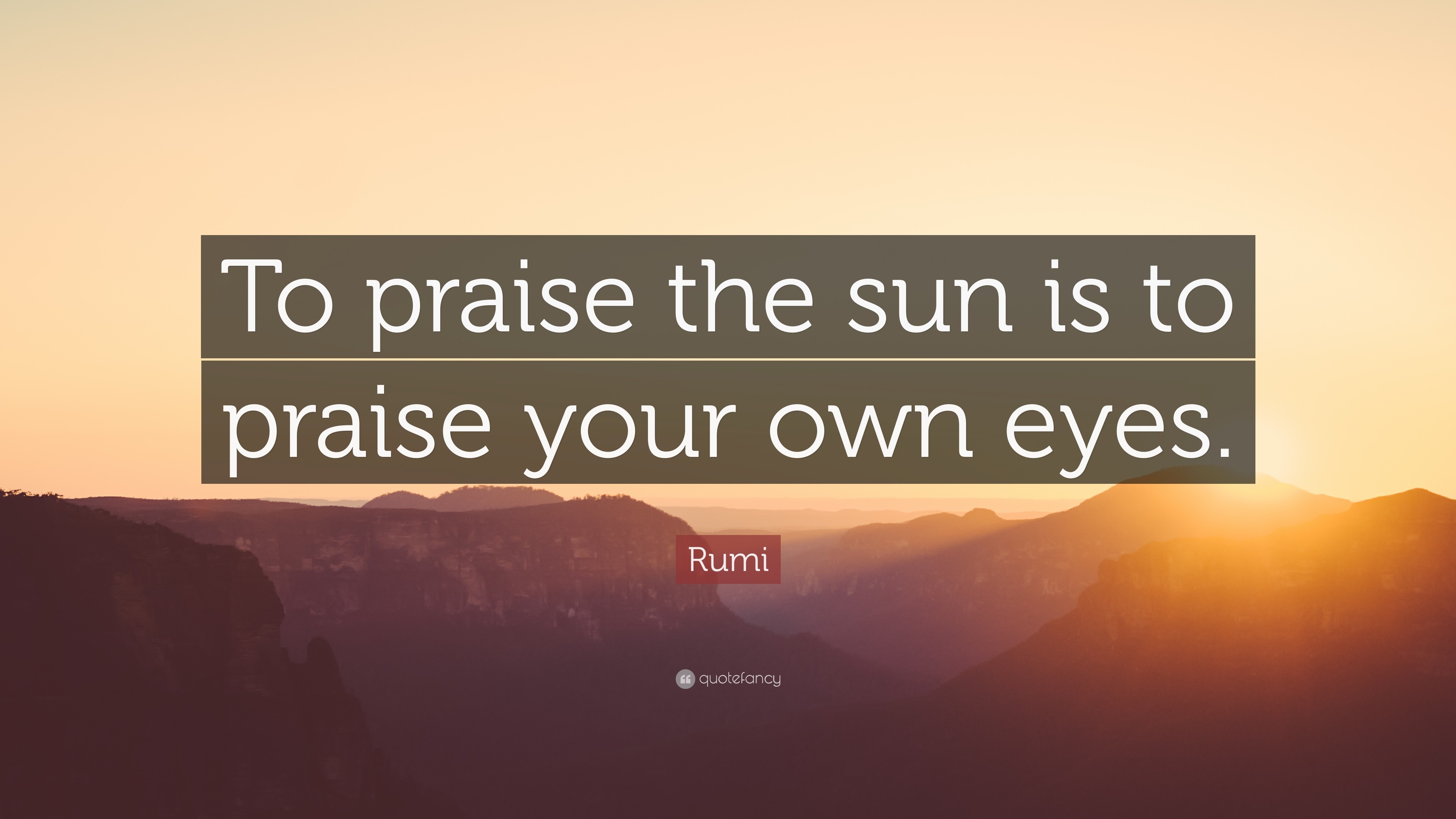 To praise the sun is to praise your own eyes.

Rumi

quotefancy